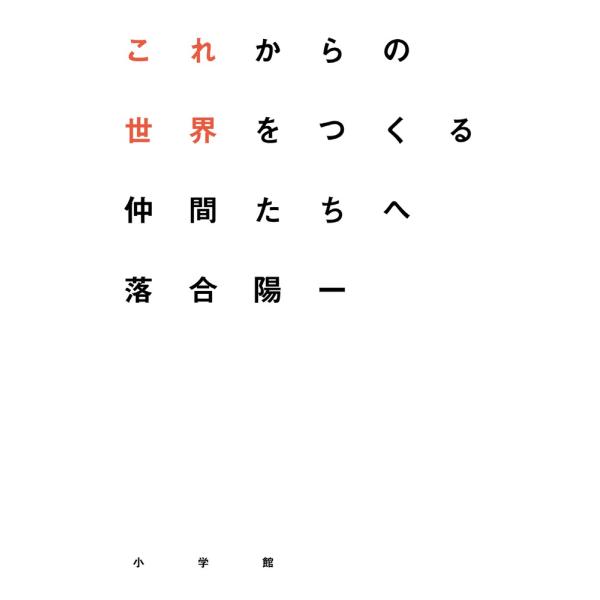 これからの
世界をつくる
仲間たちへ

落合陽一

小学館